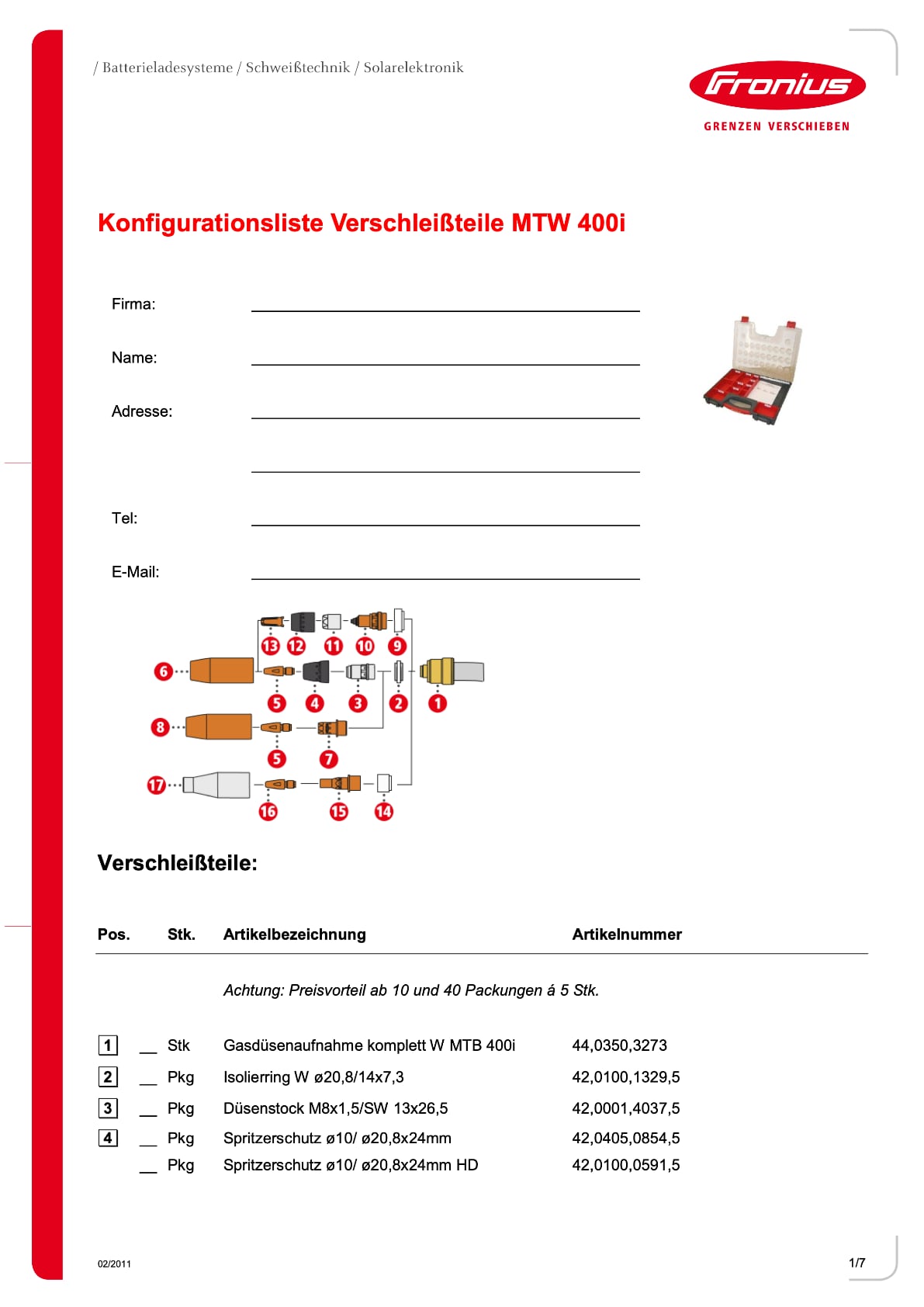 / Batterieladesysteme / Schweißtechnik / Solarelektronik

Fronius
GRENZEN VERSCHIEBEN

Konfigurationsliste Verschleißteile MTW 400i

Firma:

Name:

Adresse:

Tel:

E-Mail:

13 12 11 10 9
6 5 4 3 2 1
8 5 7
17 16 15 14

Verschleißteile:

| Pos. | Stk. | Artikelbezeichnung | Artikelnummer |
|---|---|---|---|
| | | Achtung: Preisvorteil ab 10 und 40 Packungen á 5 Stk. | |
| 1 | __ Stk | Gasdüsenaufnahme komplett W MTB 400i | 44,0350,3273 |
| 2 | __ Pkg | Isolierring W ø20,8/14x7,3 | 42,0100,1329,5 |
| 3 | __ Pkg | Düsenstock M8x1,5/SW 13x26,5 | 42,0001,4037,5 |
| 4 | __ Pkg | Spritzerschutz ø10/ ø20,8x24mm | 42,0405,0854,5 |
| | __ Pkg | Spritzerschutz ø10/ ø20,8x24mm HD | 42,0100,0591,5 |

02/2011

1/7